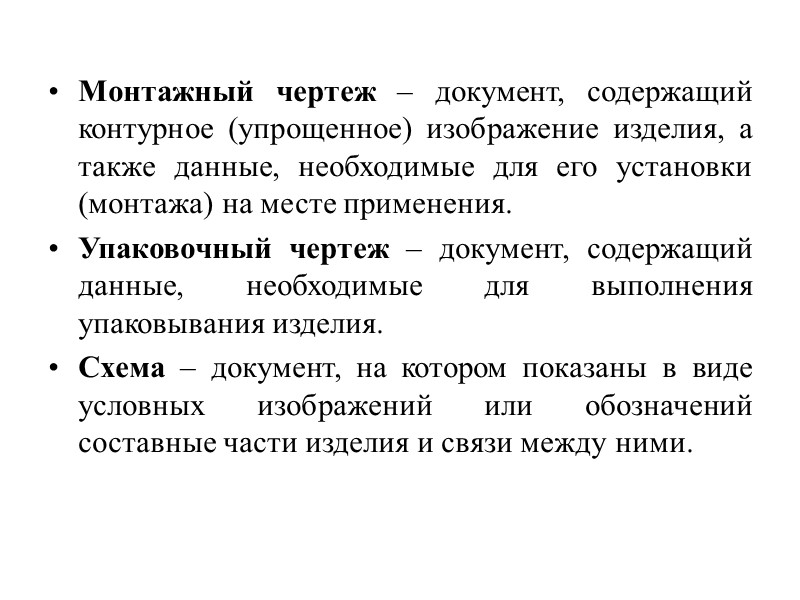 • Монтажный чертеж – документ, содержащий контурное (упрощенное) изображение изделия, а также данные, необходимые для его установки (монтажа) на месте применения.

• Упаковочный чертеж – документ, содержащий данные, необходимые для выполнения упаковывания изделия.

• Схема – документ, на котором показаны в виде условных изображений или обозначений составные части изделия и связи между ними.